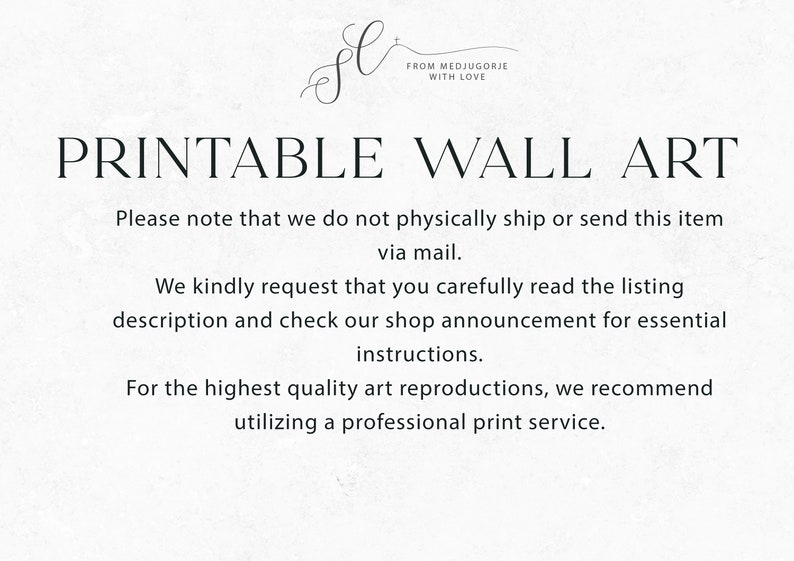 FROM MEDJUGORJE
WITH LOVE

PRINTABLE WALL ART

Please note that we do not physically ship or send this item via mail.

We kindly request that you carefully read the listing description and check our shop announcement for essential instructions.

For the highest quality art reproductions, we recommend utilizing a professional print service.